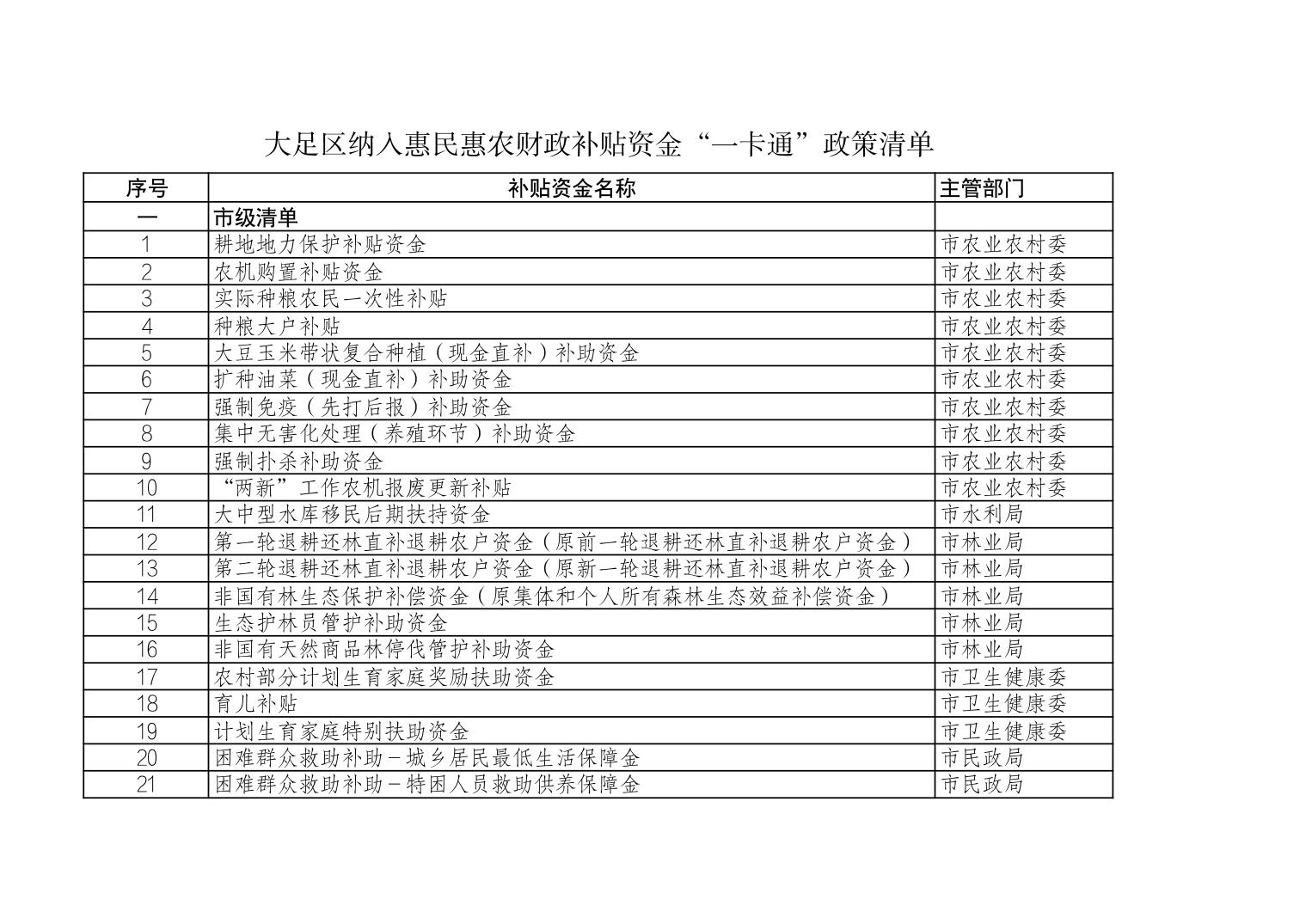 大足区纳入惠民惠农财政补贴资金“一卡通”政策清单

| 序号 | 补贴资金名称 | 主管部门 |
|---|---|---|
| 一 | 市级清单 | |
| 1 | 耕地地力保护补贴资金 | 市农业农村委 |
| 2 | 农机购置补贴资金 | 市农业农村委 |
| 3 | 实际种粮农民一次性补贴 | 市农业农村委 |
| 4 | 种粮大户补贴 | 市农业农村委 |
| 5 | 大豆玉米带状复合种植（现金直补）补助资金 | 市农业农村委 |
| 6 | 扩种油菜（现金直补）补助资金 | 市农业农村委 |
| 7 | 强制免疫（先打后报）补助资金 | 市农业农村委 |
| 8 | 集中无害化处理（养殖环节）补助资金 | 市农业农村委 |
| 9 | 强制扑杀补助资金 | 市农业农村委 |
| 10 | “两新”工作农机报废更新补贴 | 市农业农村委 |
| 11 | 大中型水库移民后期扶持资金 | 市水利局 |
| 12 | 第一轮退耕还林直补退耕农户资金（原前一轮退耕还林直补退耕农户资金） | 市林业局 |
| 13 | 第二轮退耕还林直补退耕农户资金（原新一轮退耕还林直补退耕农户资金） | 市林业局 |
| 14 | 非国有林生态保护补偿资金（原集体和个人所有森林生态效益补偿资金） | 市林业局 |
| 15 | 生态护林员管护补助资金 | 市林业局 |
| 16 | 非国有天然商品林停伐管护补助资金 | 市林业局 |
| 17 | 农村部分计划生育家庭奖励扶助资金 | 市卫生健康委 |
| 18 | 育儿补贴 | 市卫生健康委 |
| 19 | 计划生育家庭特别扶助资金 | 市卫生健康委 |
| 20 | 困难群众救助补助－城乡居民最低生活保障金 | 市民政局 |
| 21 | 困难群众救助补助－特困人员救助供养保障金 | 市民政局 |